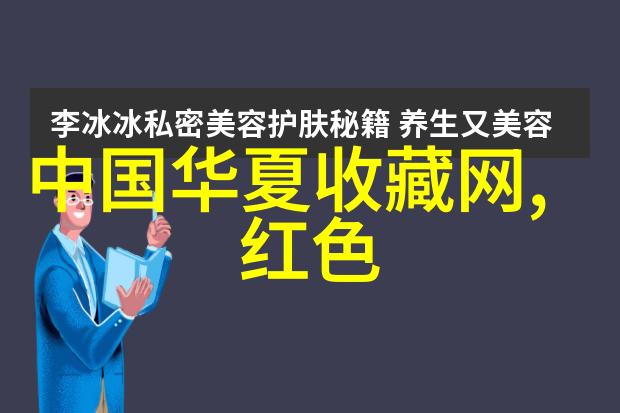 李冰冰私密美容护肤秘籍 养生又美容

中国华夏收藏网,
红色